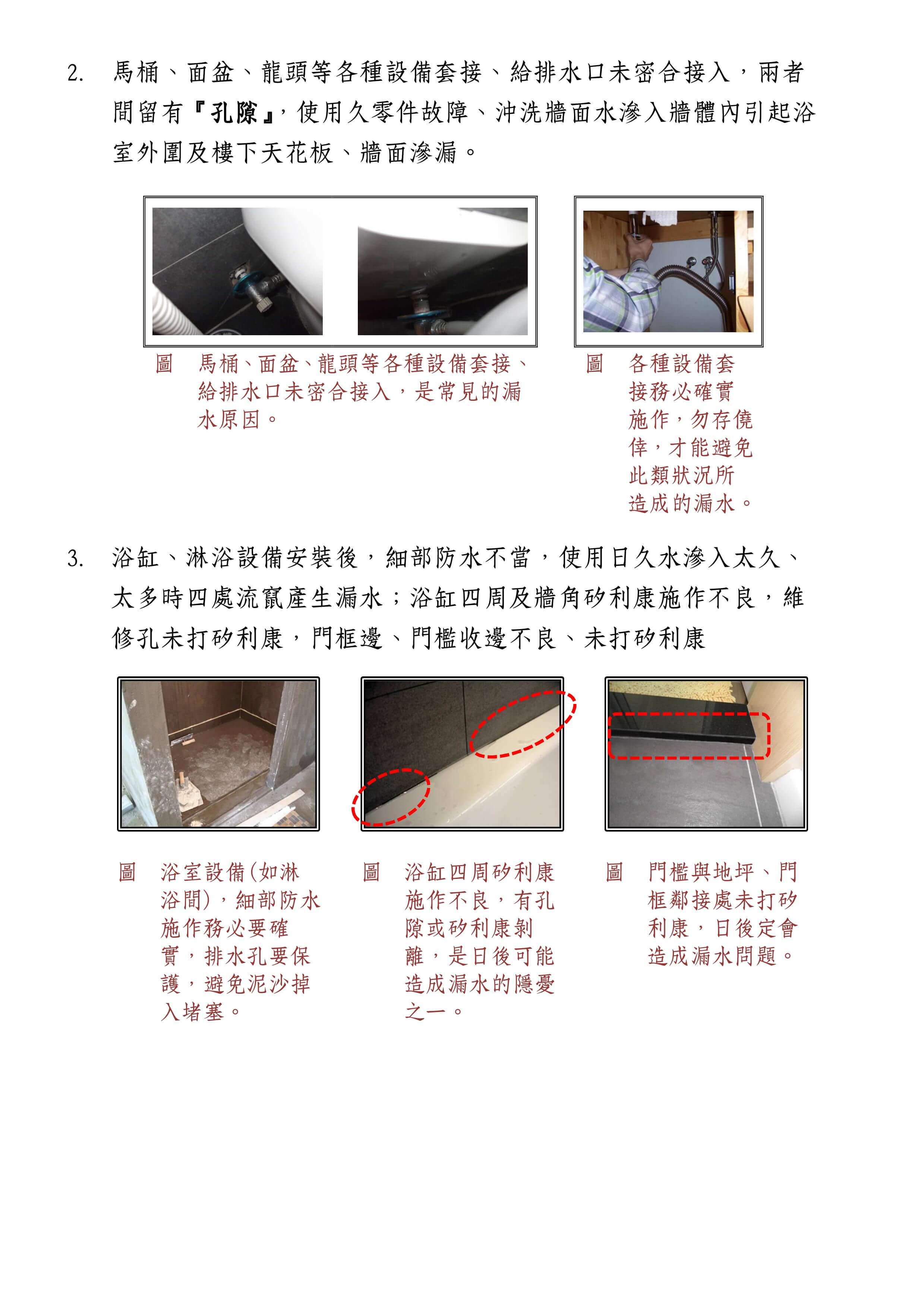 2. 馬桶、面盆、龍頭等各種設備套接、給排水口未密合接入，兩者間留有『孔隙』，使用久零件故障、沖洗牆面水滲入牆體內引起浴室外圍及樓下天花板、牆面滲漏。

圖 馬桶、面盆、龍頭等各種設備套接、給排水口未密合接入，是常見的漏水原因。

圖 各種設備套接務必確實施作，勿存僥倖，才能避免此類狀況所造成的漏水。

3. 浴缸、淋浴設備安裝後，細部防水不當，使用日久水滲入太久、太多時四處流竄產生漏水；浴缸四周及牆角矽利康施作不良，維修孔未打矽利康，門框邊、門檻收邊不良、未打矽利康

圖 浴室設備(如淋浴間)，細部防水施作務必要確實，排水孔要保護，避免泥沙掉入堵塞。

圖 浴缸四周矽利康施作不良，有孔隙或矽利康剝離，是日後可能造成漏水的隱憂之一。

圖 門檻與地坪、門框鄰接處未打矽利康，日後定會造成漏水問題。